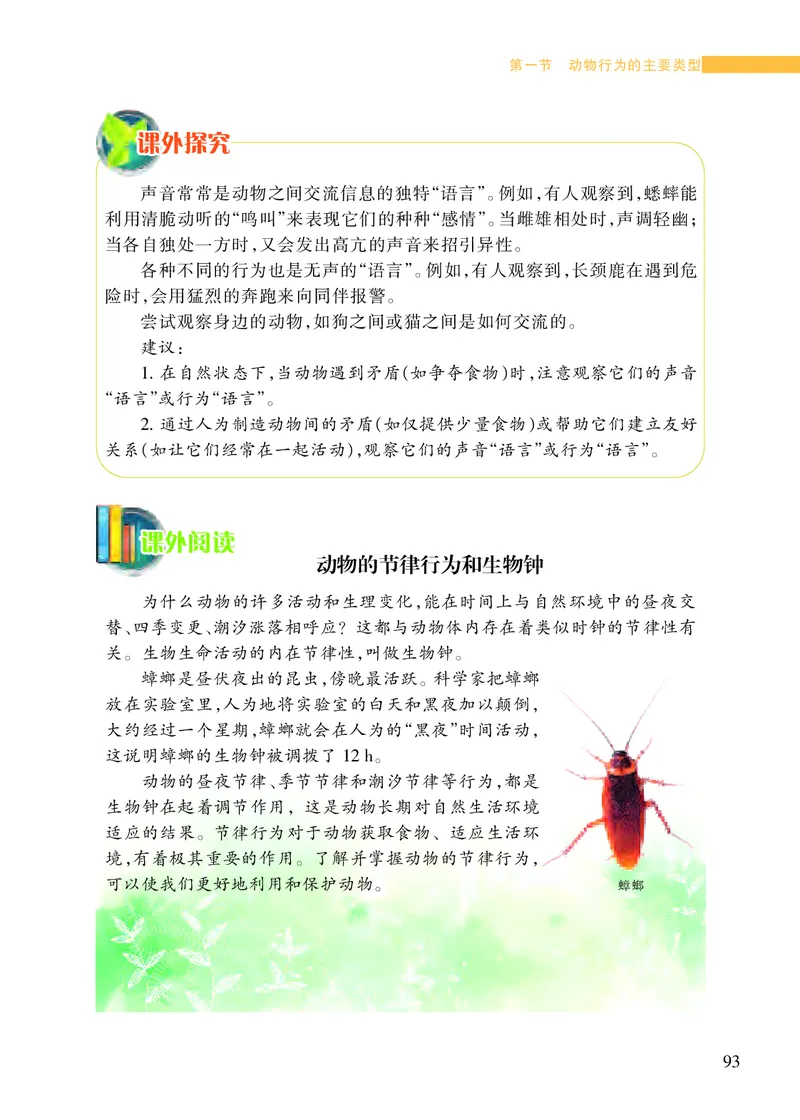 第一节 动物行为的主要类型

课外探究

声音常常是动物之间交流信息的独特“语言”。例如，有人观察到，蟋蟀能利用清脆动听的“鸣叫”来表现它们的种种“感情”。当雌雄相处时，声调轻幽；当各自独处一方时，又会发出高亢的声音来招引异性。

各种不同的行为也是无声的“语言”。例如，有人观察到，长颈鹿在遇到危险时，会用猛烈的奔跑来向同伴报警。

尝试观察身边的动物，如狗之间或猫之间是如何交流的。

建议：

1. 在自然状态下，当动物遇到矛盾(如争夺食物)时，注意观察它们的声音“语言”或行为“语言”。

2. 通过人为制造动物间的矛盾(如仅提供少量食物)或帮助它们建立友好关系(如让它们经常在一起活动)，观察它们的声音“语言”或行为“语言”。

课外阅读

动物的节律行为和生物钟

为什么动物的许多活动和生理变化，能在时间上与自然环境中的昼夜交替、四季变更、潮汐涨落相呼应？这都与动物体内存在着类似时钟的节律性有关。生物生命活动的内在节律性，叫做生物钟。

蟑螂是昼伏夜出的昆虫，傍晚最活跃。科学家把蟑螂放在实验室里，人为地将实验室的白天和黑夜加以颠倒，大约经过一个星期，蟑螂就会在人为的“黑夜”时间活动，这说明蟑螂的生物钟被调拨了 12 h。

动物的昼夜节律、季节节律和潮汐节律等行为，都是生物钟在起着调节作用，这是动物长期对自然生活环境适应的结果。节律行为对于动物获取食物、适应生活环境，有着极其重要的作用。了解并掌握动物的节律行为，可以使我们更好地利用和保护动物。

蟑螂

93